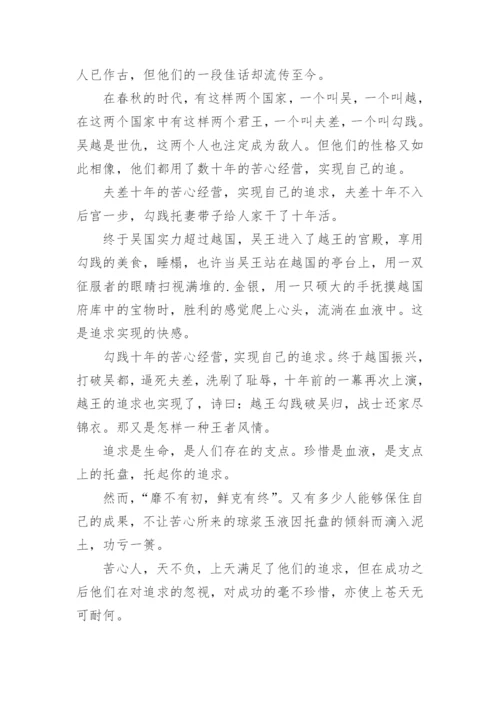 人已作古，但他们的一段佳话却流传至今。

在春秋的时代，有这样两个国家，一个叫吴，一个叫越，在这两个国家中有这样两个君王，一个叫夫差，一个叫勾践。吴越是世仇，这两个人也注定成为敌人。但他们的性格又如此相像，他们都用了数十年的苦心经营，实现自己的追。

夫差十年的苦心经营，实现自己的追求，夫差十年不入后宫一步，勾践托妻带子给人家干了十年活。

终于吴国实力超过越国，吴王进入了越王的宫殿，享用勾践的美食，睡榻，也许当吴王站在越国的亭台上，用一双征服者的眼睛扫视满堆的.金银，用一只硕大的手抚摸越国府库中的宝物时，胜利的感觉爬上心头，流淌在血液中。这是追求实现的快感。

勾践十年的苦心经营，实现自己的追求。终于越国振兴，打破吴都，逼死夫差，洗刷了耻辱，十年前的一幕再次上演，越王的追求也实现了，诗曰：越王勾践破吴归，战士还家尽锦衣。那又是怎样一种王者风情。

追求是生命，是人们存在的支点。珍惜是血液，是支点上的托盘，托起你的追求。

然而，“靡不有初，鲜克有终”。又有多少人能够保住自己的成果，不让苦心所来的琼浆玉液因托盘的倾斜而滴入泥土，功亏一篑。

苦心人，天不负，上天满足了他们的追求，但在成功之后他们在对追求的忽视，对成功的毫不珍惜，亦使上苍天无可耐何。